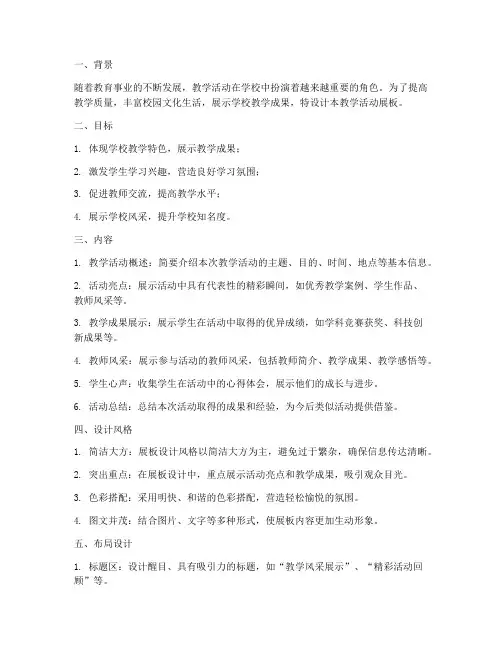 一、背景

随着教育事业的不断发展，教学活动在学校中扮演着越来越重要的角色。为了提高教学质量，丰富校园文化生活，展示学校教学成果，特设计本教学活动展板。

二、目标

1. 体现学校教学特色，展示教学成果；

2. 激发学生学习兴趣，营造良好学习氛围；

3. 促进教师交流，提高教学水平；

4. 展示学校风采，提升学校知名度。

三、内容

1. 教学活动概述：简要介绍本次教学活动的主题、目的、时间、地点等基本信息。

2. 活动亮点：展示活动中具有代表性的精彩瞬间，如优秀教学案例、学生作品、教师风采等。

3. 教学成果展示：展示学生在活动中取得的优异成绩，如学科竞赛获奖、科技创新成果等。

4. 教师风采：展示参与活动的教师风采，包括教师简介、教学成果、教学感悟等。

5. 学生心声：收集学生在活动中的心得体会，展示他们的成长与进步。

6. 活动总结：总结本次活动取得的成果和经验，为今后类似活动提供借鉴。

四、设计风格

1. 简洁大方：展板设计风格以简洁大方为主，避免过于繁杂，确保信息传达清晰。

2. 突出重点：在展板设计中，重点展示活动亮点和教学成果，吸引观众目光。

3. 色彩搭配：采用明快、和谐的色彩搭配，营造轻松愉悦的氛围。

4. 图文并茂：结合图片、文字等多种形式，使展板内容更加生动形象。

五、布局设计

1. 标题区：设计醒目、具有吸引力的标题，如“教学风采展示”、“精彩活动回顾”等。